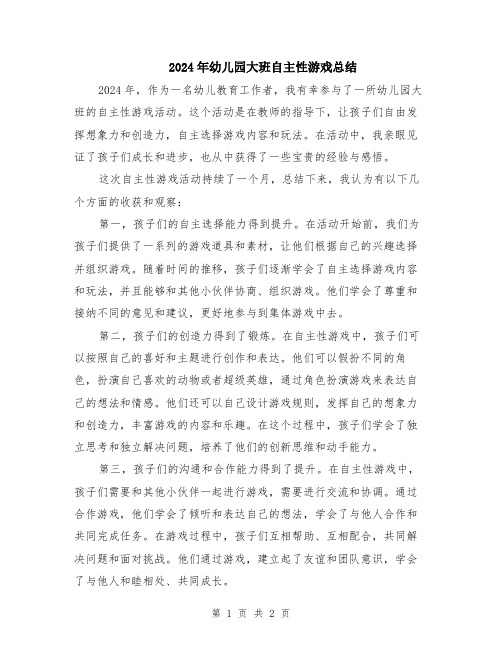 2024年幼儿园大班自主性游戏总结

2024年，作为一名幼儿教育工作者，我有幸参与了一所幼儿园大班的自主性游戏活动。这个活动是在教师的指导下，让孩子们自由发挥想象力和创造力，自主选择游戏内容和玩法。在活动中，我亲眼见证了孩子们成长和进步，也从中获得了一些宝贵的经验与感悟。

这次自主性游戏活动持续了一个月，总结下来，我认为有以下几个方面的收获和观察：

第一，孩子们的自主选择能力得到提升。在活动开始前，我们为孩子们提供了一系列的游戏道具和素材，让他们根据自己的兴趣选择并组织游戏。随着时间的推移，孩子们逐渐学会了自主选择游戏内容和玩法，并且能够和其他小伙伴协商、组织游戏。他们学会了尊重和接纳不同的意见和建议，更好地参与到集体游戏中去。

第二，孩子们的创造力得到了锻炼。在自主性游戏中，孩子们可以按照自己的喜好和主题进行创作和表达。他们可以假扮不同的角色，扮演自己喜欢的动物或者超级英雄，通过角色扮演游戏来表达自己的想法和情感。他们还可以自己设计游戏规则，发挥自己的想象力和创造力，丰富游戏的内容和乐趣。在这个过程中，孩子们学会了独立思考和独立解决问题，培养了他们的创新思维和动手能力。

第三，孩子们的沟通和合作能力得到了提升。在自主性游戏中，孩子们需要和其他小伙伴一起进行游戏，需要进行交流和协调。通过合作游戏，他们学会了倾听和表达自己的想法，学会了与他人合作和共同完成任务。在游戏过程中，孩子们互相帮助、互相配合，共同解决问题和面对挑战。他们通过游戏，建立起了友谊和团队意识，学会了与他人和睦相处、共同成长。

第 1 页 共 2 页